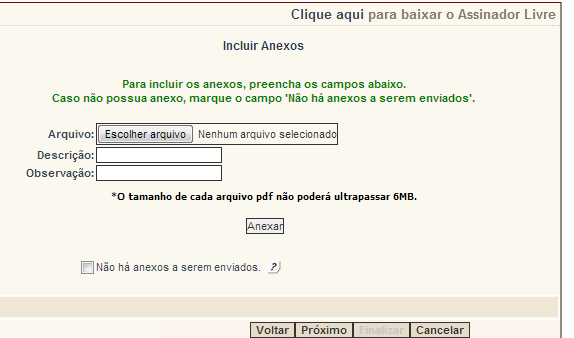 Clique aqui para baixar o Assinador Livre

Incluir Anexos

Para incluir os anexos, preencha os campos abaixo.
Caso não possua anexo, marque o campo 'Não há anexos a serem enviados'.

Arquivo: Escolher arquivo Nenhum arquivo selecionado
Descrição:
Observação:

*O tamanho de cada arquivo pdf não poderá ultrapassar 6MB.

Anexar

Não há anexos a serem enviados. ?

Voltar Próximo Finalizar Cancelar